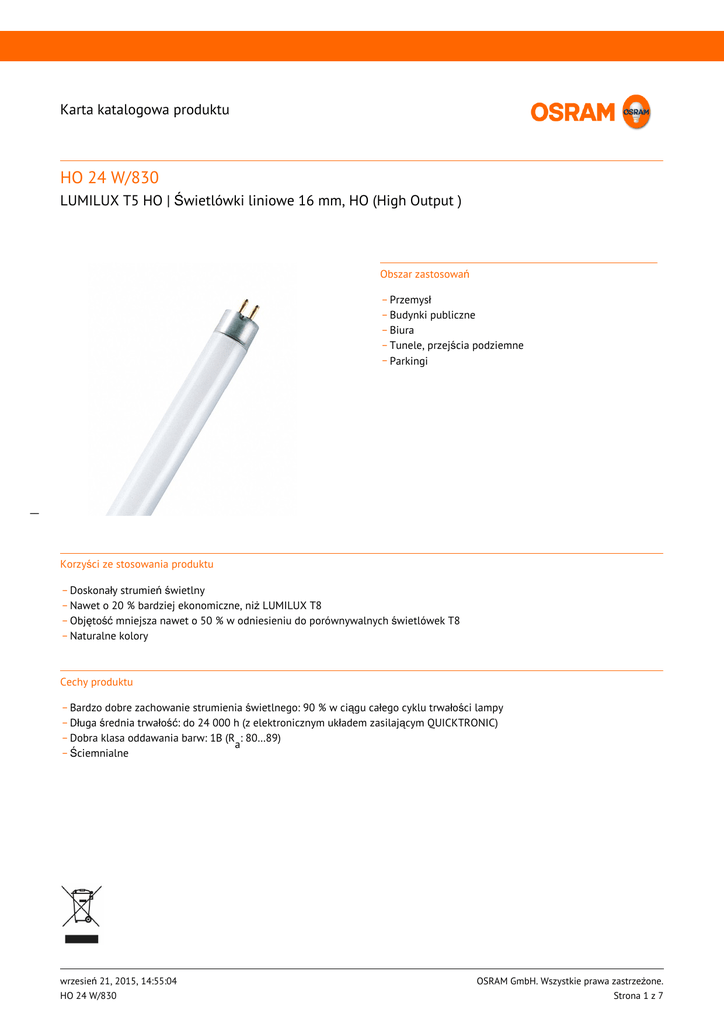 Karta katalogowa produktu

OSRAM

HO 24 W/830

LUMILUX T5 HO | Świetlówki liniowe 16 mm, HO (High Output )

Obszar zastosowań

- Przemysł
- Budynki publiczne
- Biura
- Tunele, przejścia podziemne
- Parkingi

Korzyści ze stosowania produktu

- Doskonały strumień świetlny
- Nawet o 20 % bardziej ekonomiczne, niż LUMILUX T8
- Objętość mniejsza nawet o 50 % w odniesieniu do porównywalnych świetlówek T8
- Naturalne kolory

Cechy produktu

- Bardzo dobre zachowanie strumienia świetlnego: 90 % w ciągu całego cyklu trwałości lampy
- Długa średnia trwałość: do 24 000 h (z elektronicznym układem zasilającym QUICKTRONIC)
- Dobra klasa oddawania barw: 1B ($R_a$: 80…89)
- Ściemnialne

wrzesień 21, 2015, 14:55:04
HO 24 W/830

OSRAM GmbH. Wszystkie prawa zastrzeżone.
Strona 1 z 7